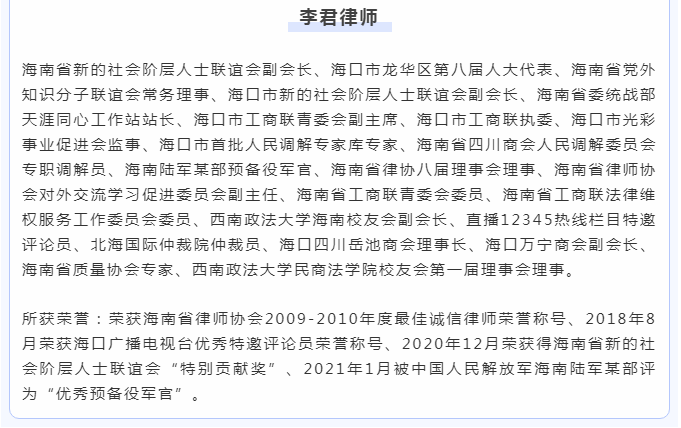 李君律师

海南省新的社会阶层人士联谊会副会长、海口市龙华区第八届人大代表、海南省党外知识分子联谊会常务理事、海口市新的社会阶层人士联谊会副会长、海南省委统战部天涯同心工作站站长、海口市工商联青委会副主席、海口市工商联执委、海口市光彩事业促进会监事、海口市首批人民调解专家库专家、海南省四川商会人民调解委员会专职调解员、海南陆军某部预备役军官、海南省律协八届理事会理事、海南省律师协会对外交流学习促进委员会副主任、海南省工商联青委会委员、海南省工商联法律维权服务工作委员会委员、西南政法大学海南校友会副会长、直播12345热线栏目特邀评论员、北海国际仲裁院仲裁员、海口四川岳池商会理事长、海口万宁商会副会长、海南省质量协会专家、西南政法大学民商法学院校友会第一届理事会理事。

所获荣誉：荣获海南省律师协会2009-2010年度最佳诚信律师荣誉称号、2018年8月荣获海口广播电视台优秀特邀评论员荣誉称号、2020年12月荣获得海南省新的社会阶层人士联谊会“特别贡献奖”、2021年1月被中国人民解放军海南陆军某部评为“优秀预备役军官”。